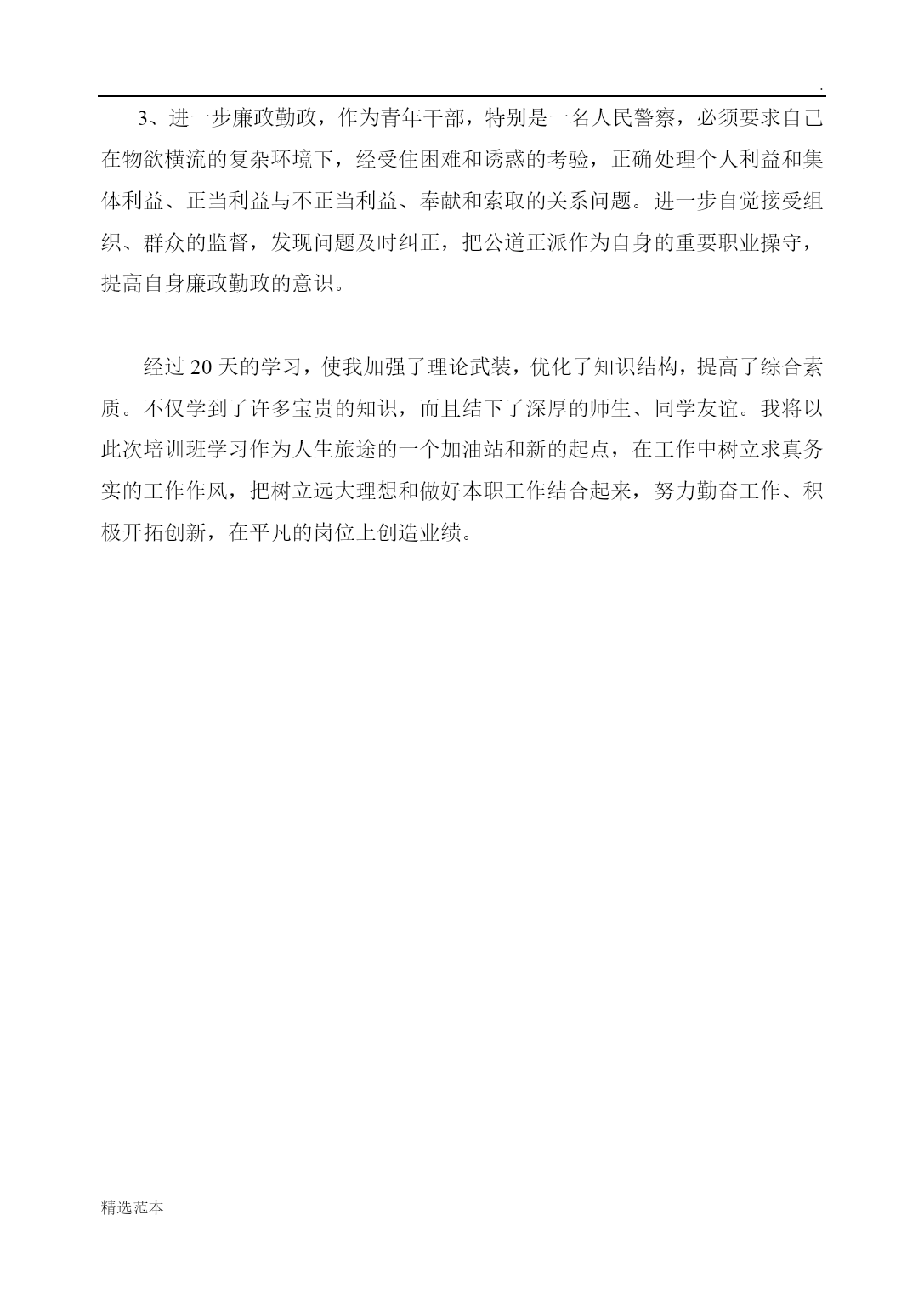 .

3、进一步廉政勤政，作为青年干部，特别是一名人民警察，必须要求自己在物欲横流的复杂环境下，经受住困难和诱惑的考验，正确处理个人利益和集体利益、正当利益与不正当利益、奉献和索取的关系问题。进一步自觉接受组织、群众的监督，发现问题及时纠正，把公道正派作为自身的重要职业操守，提高自身廉政勤政的意识。

经过 20 天的学习，使我加强了理论武装，优化了知识结构，提高了综合素质。不仅学到了许多宝贵的知识，而且结下了深厚的师生、同学友谊。我将以此次培训班学习作为人生旅途的一个加油站和新的起点，在工作中树立求真务实的工作作风，把树立远大理想和做好本职工作结合起来，努力勤奋工作、积极开拓创新，在平凡的岗位上创造业绩。

精选范本